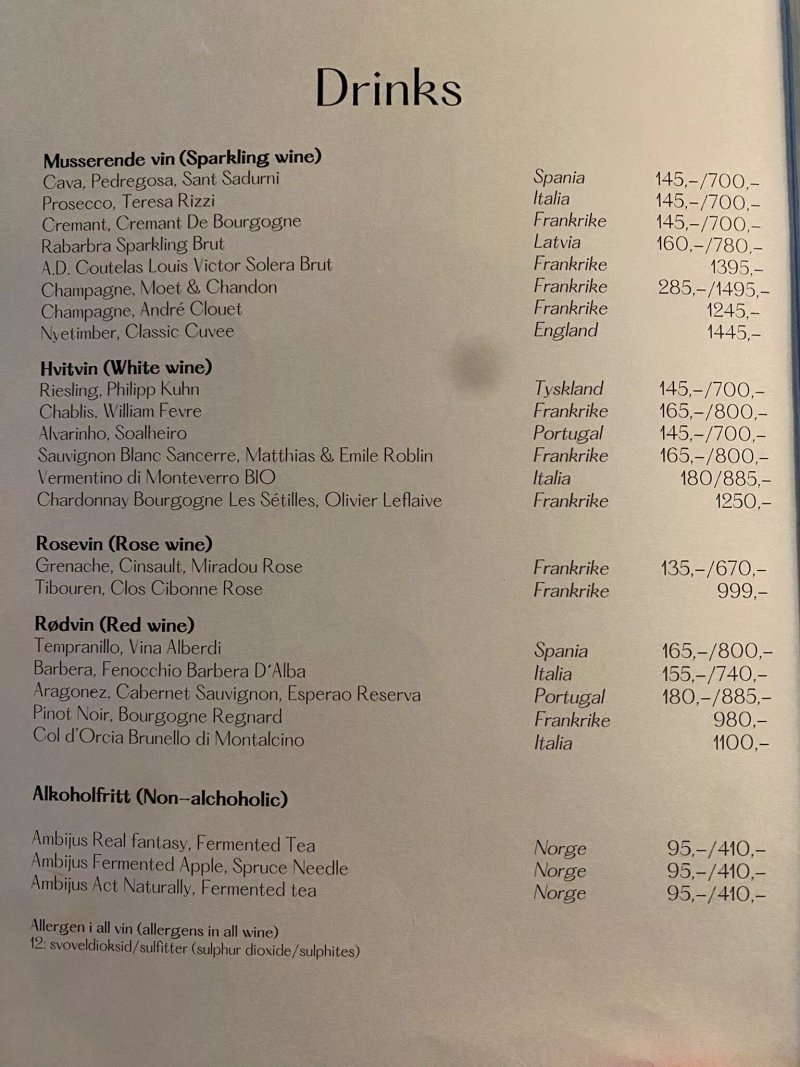 Drinks

Musserende vin (Sparkling wine)
Cava, Pedregosa, Sant Sadurni Spania 145,-/700,-
Prosecco, Teresa Rizzi Italia 145,-/700,-
Cremant, Cremant De Bourgogne Frankrike 145,-/700,-
Rabarbra Sparkling Brut Latvia 160,-/780,-
A.D. Coutelas Louis Victor Solera Brut Frankrike 1395,-
Champagne, Moet & Chandon Frankrike 285,-/1495,-
Champagne, André Clouet Frankrike 1245,-
Nyetimber, Classic Cuvee England 1445,-

Hvitvin (White wine)
Riesling, Philipp Kuhn Tyskland 145,-/700,-
Chablis, William Fevre Frankrike 165,-/800,-
Alvarinho, Soalheiro Portugal 145,-/700,-
Sauvignon Blanc Sancerre, Matthias & Emile Roblin Frankrike 165,-/800,-
Vermentino di Monteverro BIO Italia 180/885,-
Chardonnay Bourgogne Les Sétilles, Olivier Leflaive Frankrike 1250,-

Rosevin (Rose wine)
Grenache, Cinsault, Miradou Rose Frankrike 135,-/670,-
Tibouren, Clos Cibonne Rose Frankrike 999,-

Rødvin (Red wine)
Tempranillo, Vina Alberdi Spania 165,-/800,-
Barbera, Fenocchio Barbera D'Alba Italia 155,-/740,-
Aragonez, Cabernet Sauvignon, Esperao Reserva Portugal 180,-/885,-
Pinot Noir, Bourgogne Regnard Frankrike 980,-
Col d'Orcia Brunello di Montalcino Italia 1100,-

Alkoholfritt (Non-alchoholic)

Ambijus Real fantasy, Fermented Tea Norge 95,-/410,-
Ambijus Fermented Apple, Spruce Needle Norge 95,-/410,-
Ambijus Act Naturally, Fermented tea Norge 95,-/410,-

Allergen i all vin (allergens in all wine)
12: svoveldioksid/sulfitter (sulphur dioxide/sulphites)